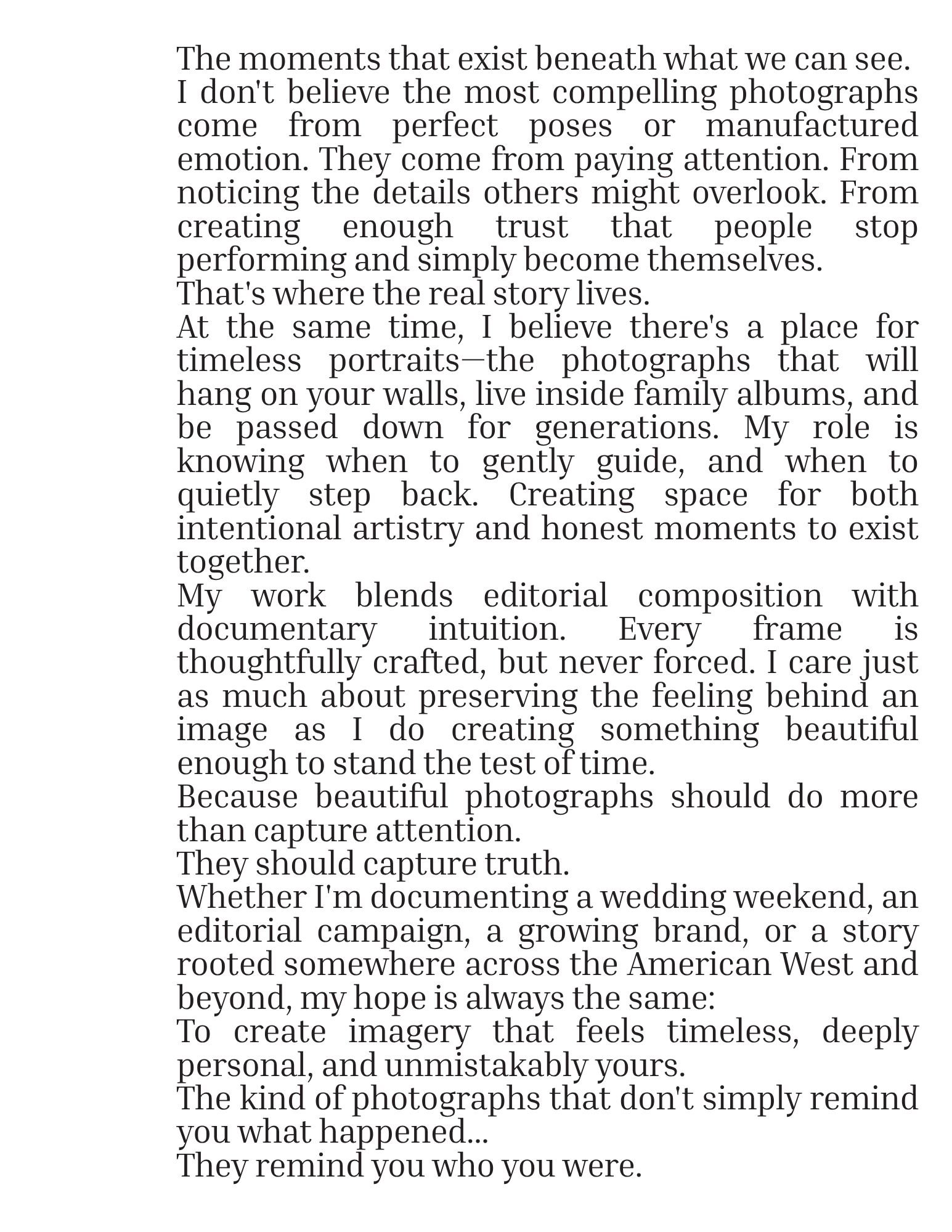 The moments that exist beneath what we can see.

I don't believe the most compelling photographs come from perfect poses or manufactured emotion. They come from paying attention. From noticing the details others might overlook. From creating enough trust that people stop performing and simply become themselves.

That's where the real story lives.

At the same time, I believe there's a place for timeless portraits—the photographs that will hang on your walls, live inside family albums, and be passed down for generations. My role is knowing when to gently guide, and when to quietly step back. Creating space for both intentional artistry and honest moments to exist together.

My work blends editorial composition with documentary intuition. Every frame is thoughtfully crafted, but never forced. I care just as much about preserving the feeling behind an image as I do creating something beautiful enough to stand the test of time.

Because beautiful photographs should do more than capture attention.

They should capture truth.

Whether I'm documenting a wedding weekend, an editorial campaign, a growing brand, or a story rooted somewhere across the American West and beyond, my hope is always the same:

To create imagery that feels timeless, deeply personal, and unmistakably yours.

The kind of photographs that don't simply remind you what happened...

They remind you who you were.